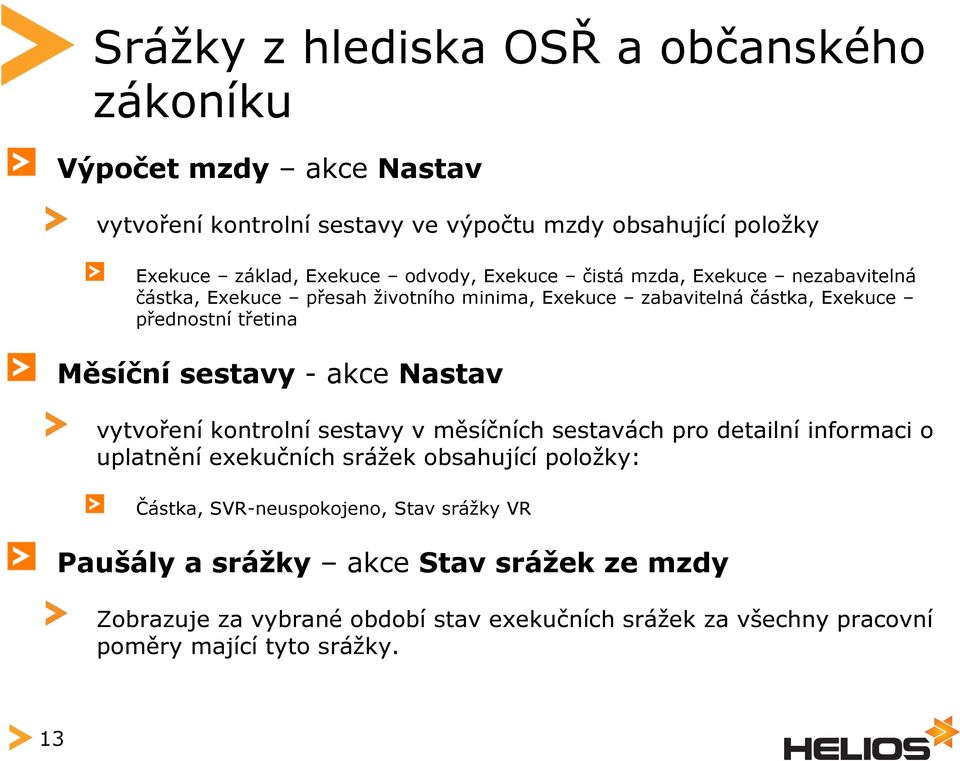 Srážky z hlediska OSŘ a občanského zákoníku

Výpočet mzdy – akce Nastav

vytvoření kontrolní sestavy ve výpočtu mzdy obsahující položky

Exekuce – základ, Exekuce – odvody, Exekuce – čistá mzda, Exekuce – nezabavitelná částka, Exekuce – přesah životního minima, Exekuce – zabavitelná částka, Exekuce – přednostní třetina

Měsíční sestavy - akce Nastav

vytvoření kontrolní sestavy v měsíčních sestavách pro detailní informaci o uplatnění exekučních srážek obsahující položky:

Částka, SVR-neuspokojeno, Stav srážky VR

Paušály a srážky – akce Stav srážek ze mzdy

Zobrazuje za vybrané období stav exekučních srážek za všechny pracovní poměry mající tyto srážky.

13

HELIOS